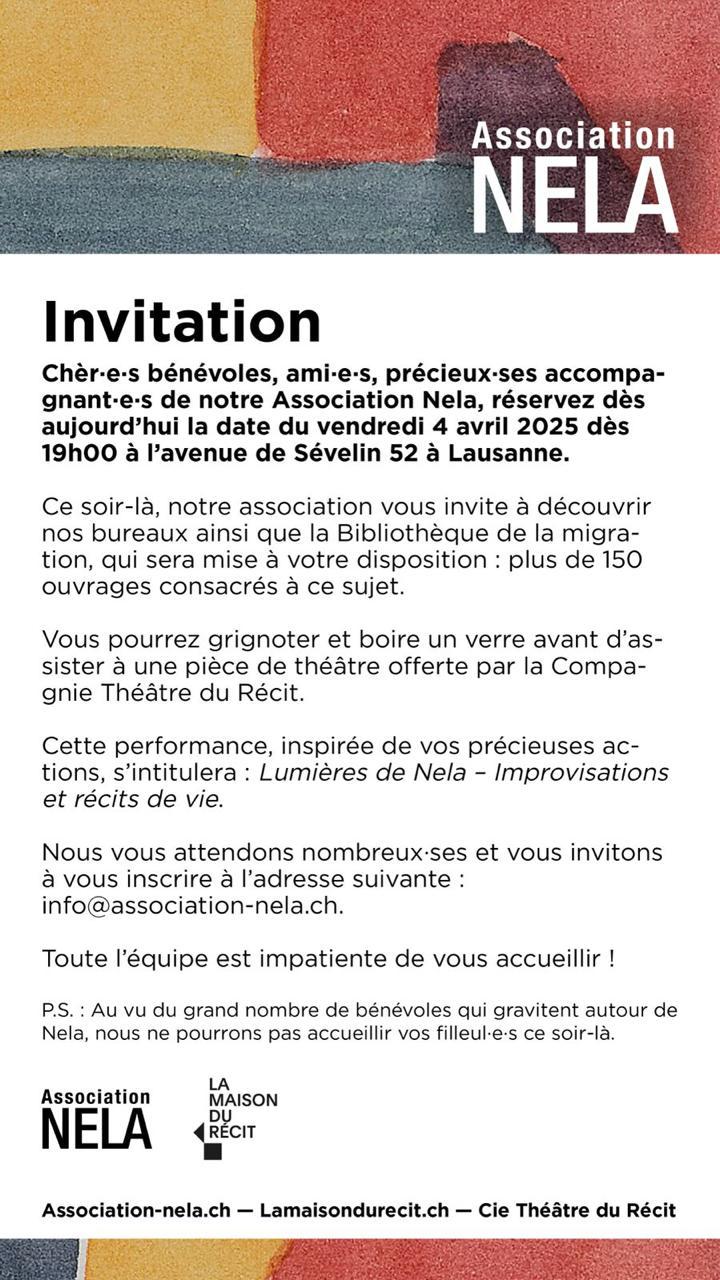 Association
NELA

Invitation

Chèr·e·s bénévoles, ami·e·s, précieux·ses accompagnant·e·s de notre Association Nela, réservez dès aujourd'hui la date du vendredi 4 avril 2025 dès 19h00 à l'avenue de Sévelin 52 à Lausanne.

Ce soir-là, notre association vous invite à découvrir nos bureaux ainsi que la Bibliothèque de la migration, qui sera mise à votre disposition : plus de 150 ouvrages consacrés à ce sujet.

Vous pourrez grignoter et boire un verre avant d'assister à une pièce de théâtre offerte par la Compagnie Théâtre du Récit.

Cette performance, inspirée de vos précieuses actions, s'intitulera : Lumières de Nela – Improvisations et récits de vie.

Nous vous attendons nombreux·ses et vous invitons à vous inscrire à l'adresse suivante : info@association-nela.ch.

Toute l'équipe est impatiente de vous accueillir !

P.S. : Au vu du grand nombre de bénévoles qui gravitent autour de Nela, nous ne pourrons pas accueillir vos filleul·e·s ce soir-là.

Association
NELA

LA
MAISON
DU
RÉCIT

Association-nela.ch — Lamaisondurecit.ch — Cie Théâtre du Récit